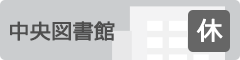 中央図書館

休